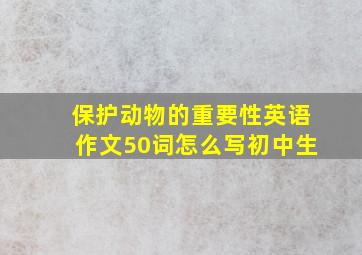 保护动物的重要性英语作文50词怎么写初中生